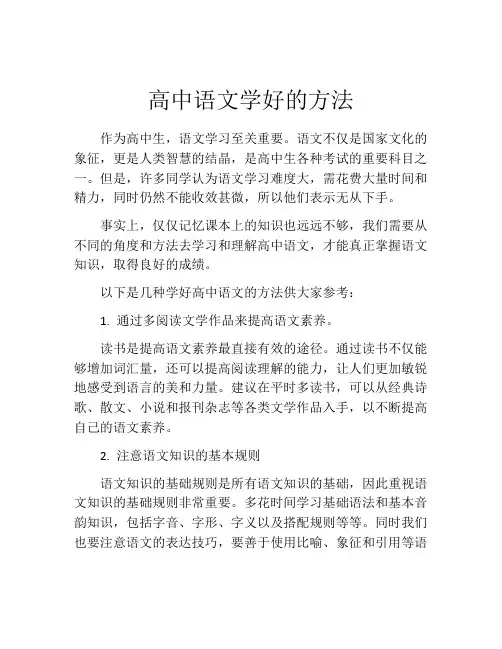 高中语文学好的方法

作为高中生，语文学习至关重要。语文不仅是国家文化的象征，更是人类智慧的结晶，是高中生各种考试的重要科目之一。但是，许多同学认为语文学习难度大，需花费大量时间和精力，同时仍然不能收效甚微，所以他们表示无从下手。

事实上，仅仅记忆课本上的知识也远远不够，我们需要从不同的角度和方法去学习和理解高中语文，才能真正掌握语文知识，取得良好的成绩。

以下是几种学好高中语文的方法供大家参考：

1. 通过多阅读文学作品来提高语文素养。

读书是提高语文素养最直接有效的途径。通过读书不仅能够增加词汇量，还可以提高阅读理解的能力，让人们更加敏锐地感受到语言的美和力量。建议在平时多读书，可以从经典诗歌、散文、小说和报刊杂志等各类文学作品入手，以不断提高自己的语文素养。

2. 注意语文知识的基本规则

语文知识的基础规则是所有语文知识的基础，因此重视语文知识的基础规则非常重要。多花时间学习基础语法和基本音韵知识，包括字音、字形、字义以及搭配规则等等。同时我们也要注意语文的表达技巧，要善于使用比喻、象征和引用等语